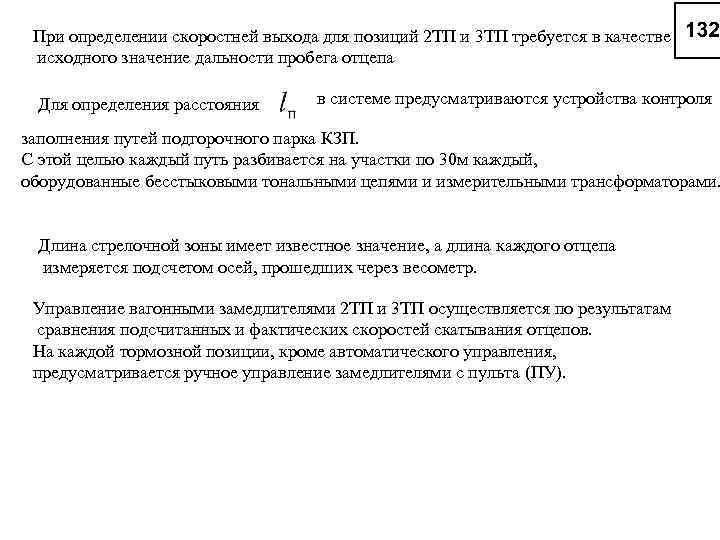 132

При определении скоростней выхода для позиций 2ТП и 3ТП требуется в качестве исходного значение дальности пробега отцепа

Для определения расстояния $l_п$ в системе предусматриваются устройства контроля заполнения путей подгорочного парка КЗП.
С этой целью каждый путь разбивается на участки по 30м каждый, оборудованные бесстыковыми тональными цепями и измерительными трансформаторами.

Длина стрелочной зоны имеет известное значение, а длина каждого отцепа измеряется подсчетом осей, прошедших через весометр.

Управление вагонными замедлителями 2ТП и 3ТП осуществляется по результатам сравнения подсчитанных и фактических скоростей скатывания отцепов.
На каждой тормозной позиции, кроме автоматического управления, предусматривается ручное управление замедлителями с пульта (ПУ).